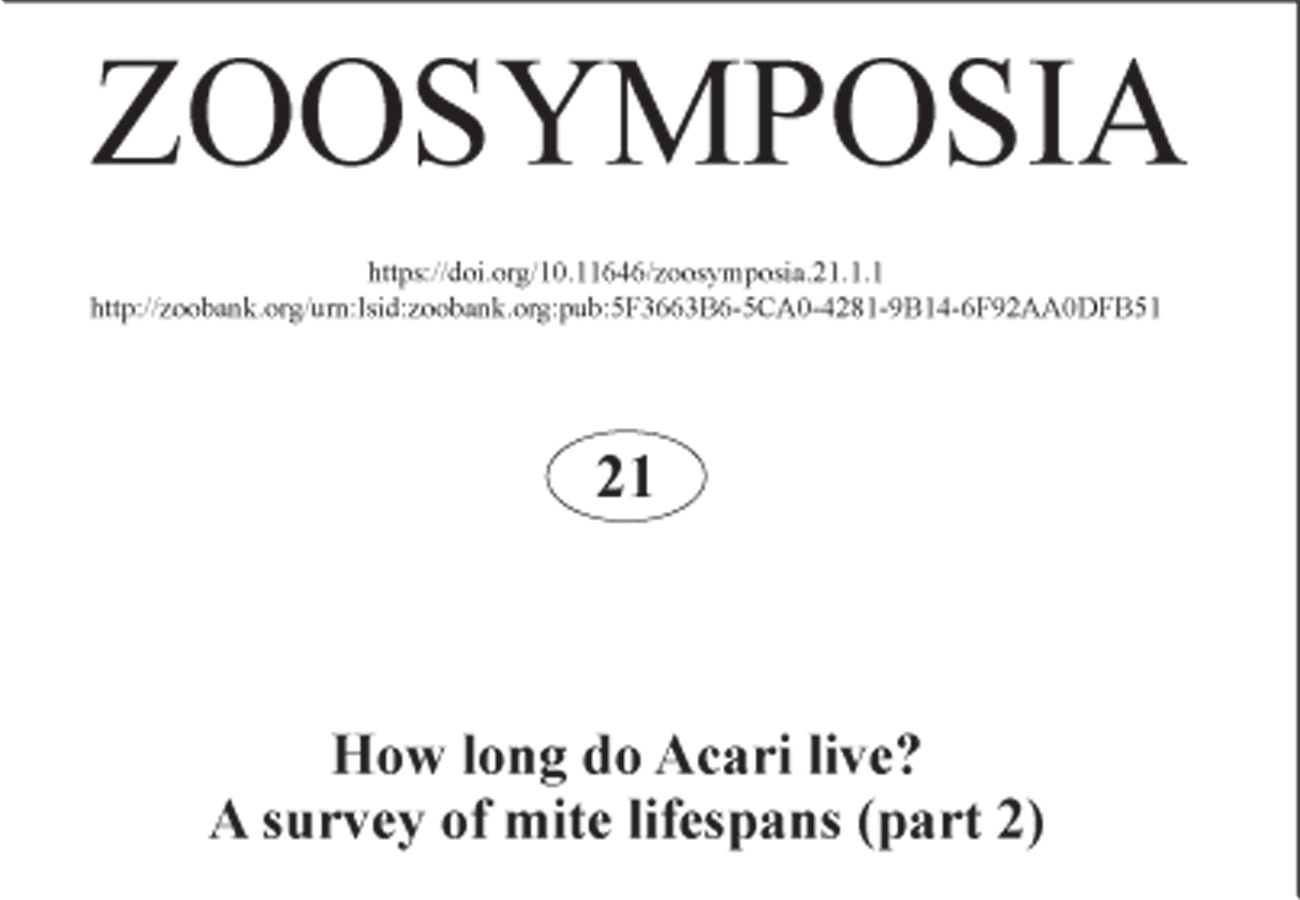 ZOOSYMPOSIA

https://doi.org/10.11646/zoosymposia.21.1.1
http://zoobank.org/urn:lsid:zoobank.org:pub:5F3663B6-5CA0-4281-9B14-6F92AA0DFB51

21

How long do Acari live?
A survey of mite lifespans (part 2)